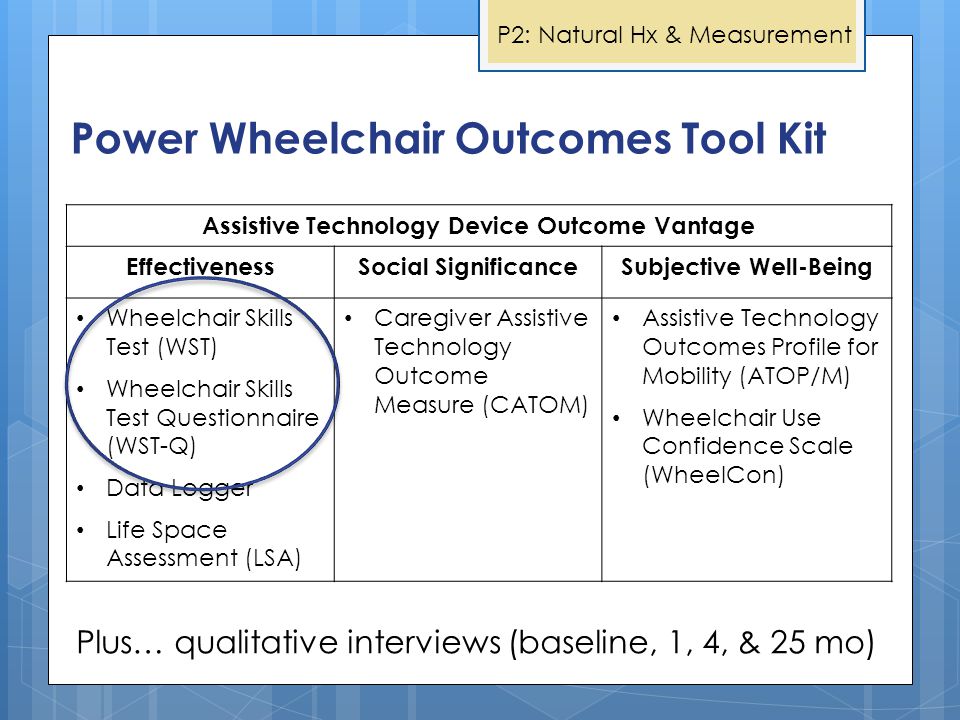 P2: Natural Hx & Measurement

Power Wheelchair Outcomes Tool Kit

| Assistive Technology Device Outcome Vantage | | |
|---|---|---|
| Effectiveness | Social Significance | Subjective Well-Being |
| • Wheelchair Skills Test (WST) • Wheelchair Skills Test Questionnaire (WST-Q) • Data Logger • Life Space Assessment (LSA) | • Caregiver Assistive Technology Outcome Measure (CATOM) | • Assistive Technology Outcomes Profile for Mobility (ATOP/M) • Wheelchair Use Confidence Scale (WheelCon) |

Plus… qualitative interviews (baseline, 1, 4, & 25 mo)